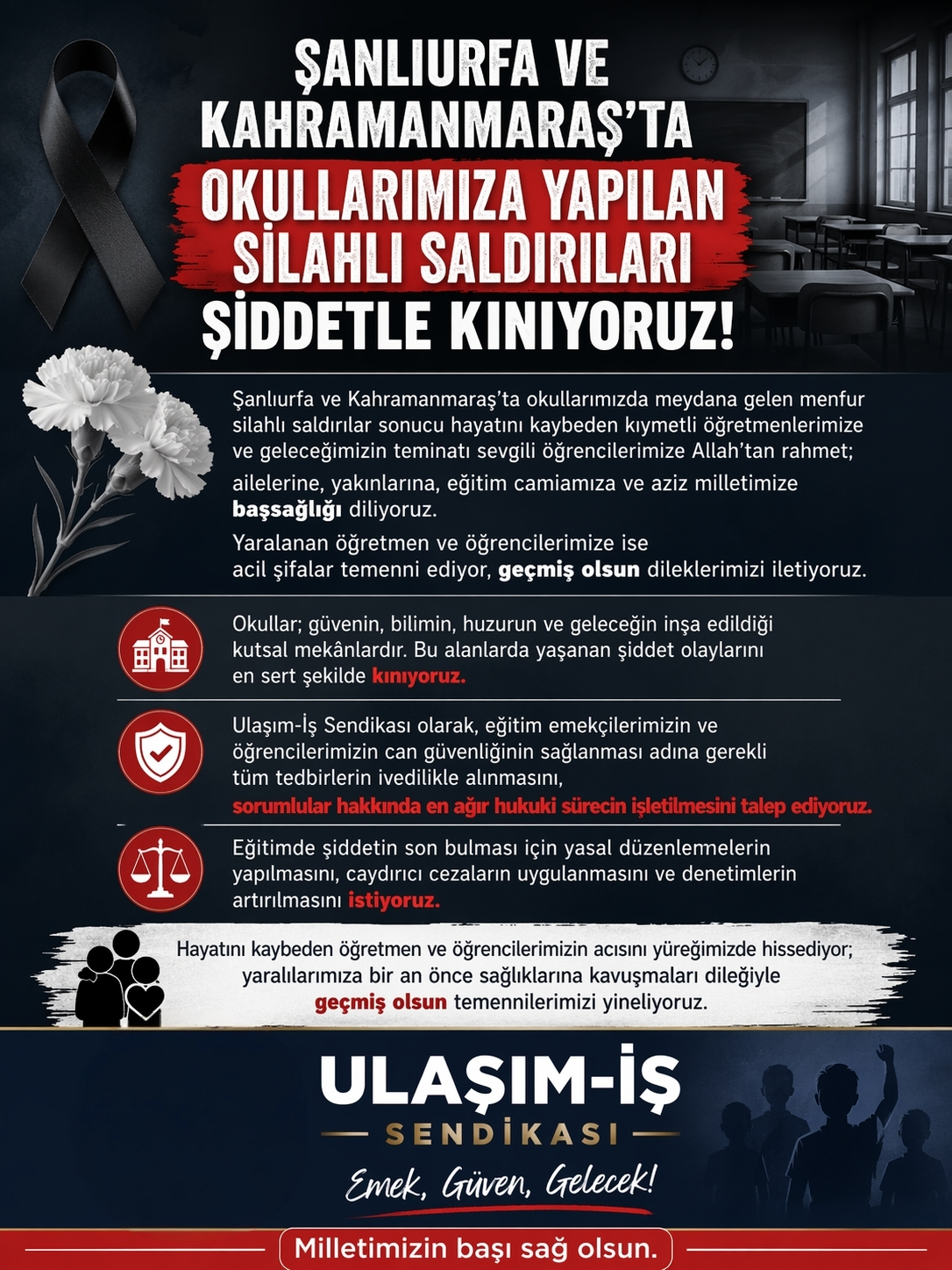 ŞANLIURFA VE KAHRAMANMARAŞ'TA OKULLARIMIZA YAPILAN SİLAHLI SALDIRILARI ŞİDDETLE KINIYORUZ!

Şanlıurfa ve Kahramanmaraş'ta okullarımızda meydana gelen menfur silahlı saldırılar sonucu hayatını kaybeden kıymetli öğretmenlerimize ve geleceğimizin teminatı sevgili öğrencilerimize Allah'tan rahmet;

ailelerine, yakınlarına, eğitim camiamıza ve aziz milletimize başsağlığı diliyoruz.

Yaralanan öğretmen ve öğrencilerimize ise acil şifalar temenni ediyor, geçmiş olsun dileklerimizi iletiyoruz.

Okullar; güvenin, bilimin, huzurun ve geleceğin inşa edildiği kutsal mekânlardır. Bu alanlarda yaşanan şiddet olaylarını en sert şekilde kınıyoruz.

Ulaşım-İş Sendikası olarak, eğitim emekçilerimizin ve öğrencilerimizin can güvenliğinin sağlanması adına gerekli tüm tedbirlerin ivedilikle alınmasını, sorumlular hakkında en ağır hukuki sürecin işletilmesini talep ediyoruz.

Eğitimde şiddetin son bulması için yasal düzenlemelerin yapılmasını, caydırıcı cezaların uygulanmasını ve denetimlerin artırılmasını istiyoruz.

Hayatını kaybeden öğretmen ve öğrencilerimizin acısını yüreğimizde hissediyor; yaralılarımıza bir an önce sağlıklarına kavuşmaları dileğiyle geçmiş olsun temennilerimizi yineliyoruz.

ULAŞIM-İŞ
SENDİKASI
Emek, Güven, Gelecek!

Milletimizin başı sağ olsun.